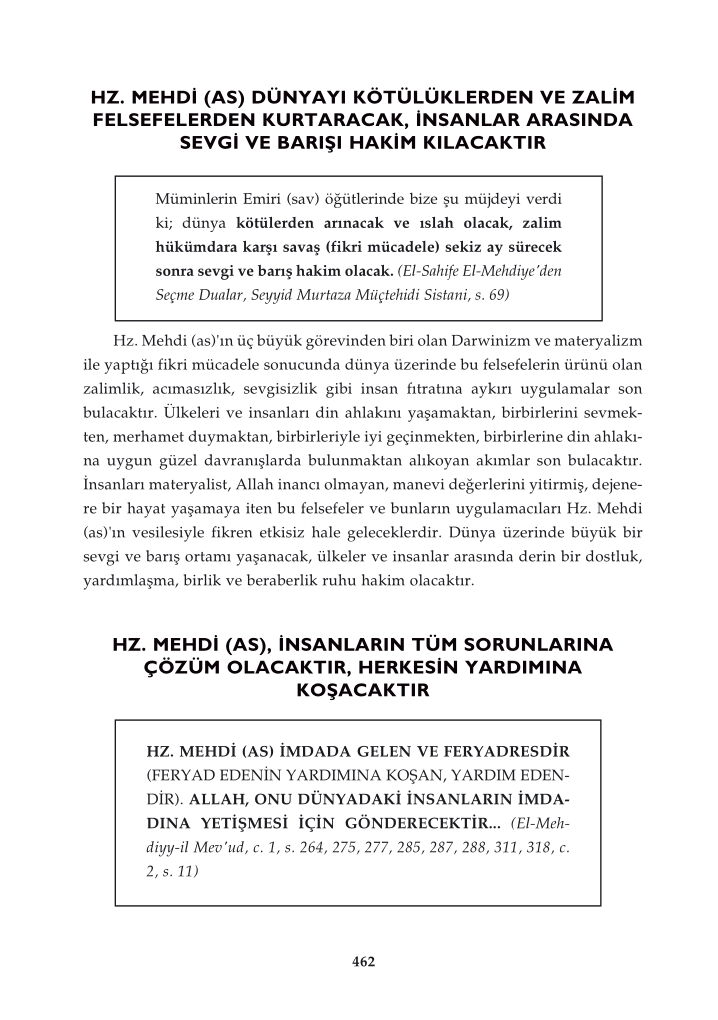 HZ. MEHDİ (AS) DÜNYAYI KÖTÜLÜKLERDEN VE ZALİM FELSEFELERDEN KURTARACAK, İNSANLAR ARASINDA SEVGİ VE BARIŞI HAKİM KILACAKTIR

Müminlerin Emiri (sav) öğütlerinde bize şu müjdeyi verdi ki; dünya kötülerden arınacak ve ıslah olacak, zalim hükümdara karşı savaş (fikri mücadele) sekiz ay sürecek sonra sevgi ve barış hakim olacak. (El-Sahife El-Mehdiye'den Seçme Dualar, Seyyid Murtaza Müçtehidi Sistani, s. 69)

Hz. Mehdi (as)'ın üç büyük görevinden biri olan Darwinizm ve materyalizm ile yaptığı fikri mücadele sonucunda dünya üzerinde bu felsefelerin ürünü olan zalimlik, acımasızlık, sevgisizlik gibi insan fıtratına aykırı uygulamalar son bulacaktır. Ülkeleri ve insanları din ahlakını yaşamaktan, birbirlerini sevmekten, merhamet duymaktan, birbirleriyle iyi geçinmekten, birbirlerine din ahlakına uygun güzel davranışlarda bulunmaktan alıkoyan akımlar son bulacaktır. İnsanları materyalist, Allah inancı olmayan, manevi değerlerini yitirmiş, dejenere bir hayat yaşamaya iten bu felsefeler ve bunların uygulamacıları Hz. Mehdi (as)'ın vesilesiyle fikren etkisiz hale geleceklerdir. Dünya üzerinde büyük bir sevgi ve barış ortamı yaşanacak, ülkeler ve insanlar arasında derin bir dostluk, yardımlaşma, birlik ve beraberlik ruhu hakim olacaktır.

HZ. MEHDİ (AS), İNSANLARIN TÜM SORUNLARINA ÇÖZÜM OLACAKTIR, HERKESİN YARDIMINA KOŞACAKTIR

HZ. MEHDİ (AS) İMDADA GELEN VE FERYADRESDİR (FERYAD EDENİN YARDIMINA KOŞAN, YARDIM EDENDİR). ALLAH, ONU DÜNYADAKİ İNSANLARIN İMDADINA YETİŞMESİ İÇİN GÖNDERECEKTİR... (El-Mehdiyy-il Mev'ud, c. 1, s. 264, 275, 277, 285, 287, 288, 311, 318, c. 2, s. 11)

462